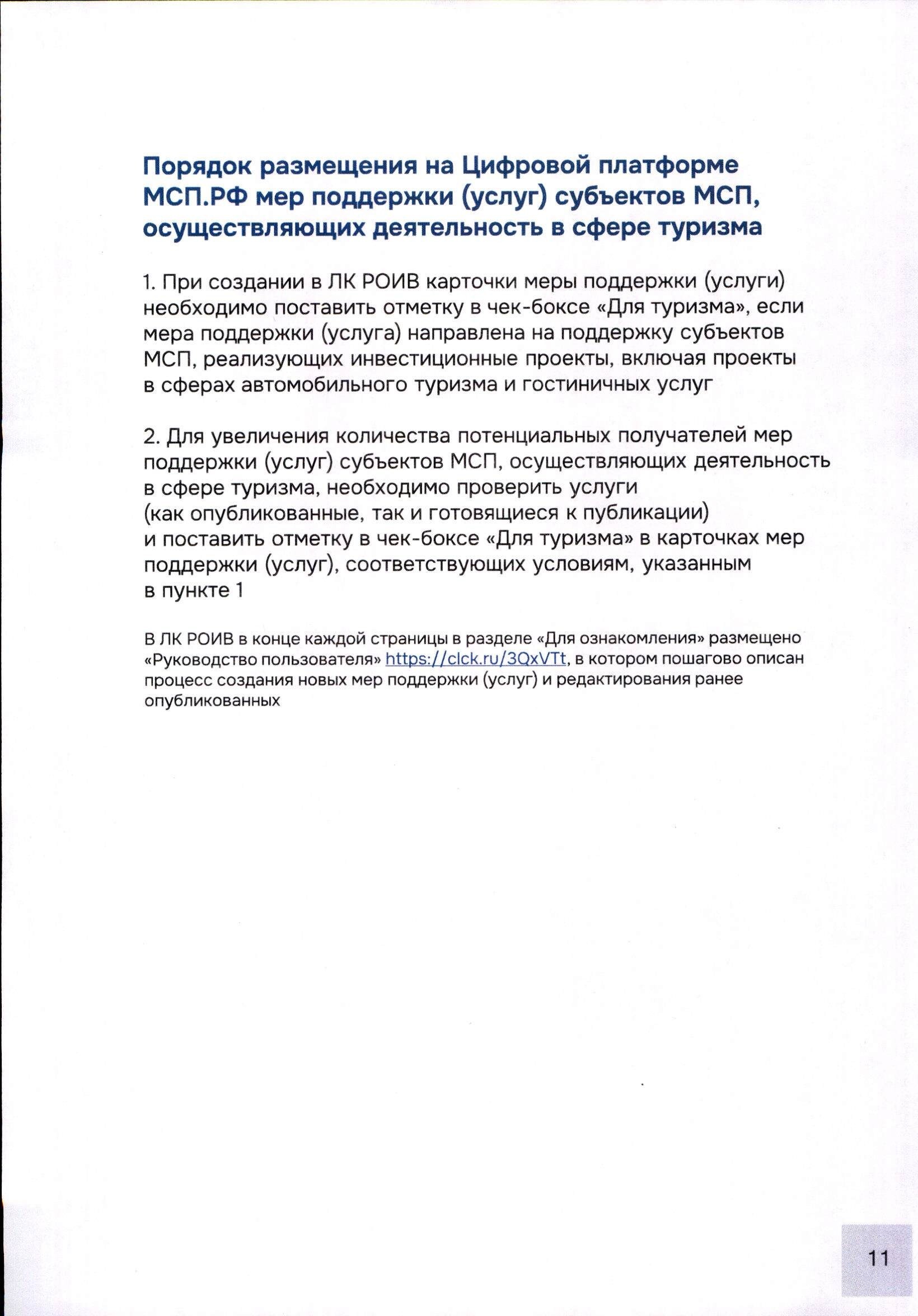 Порядок размещения на Цифровой платформе МСП.РФ мер поддержки (услуг) субъектов МСП, осуществляющих деятельность в сфере туризма

1. При создании в ЛК РОИВ карточки меры поддержки (услуги) необходимо поставить отметку в чек-боксе «Для туризма», если мера поддержки (услуга) направлена на поддержку субъектов МСП, реализующих инвестиционные проекты, включая проекты в сферах автомобильного туризма и гостиничных услуг

2. Для увеличения количества потенциальных получателей мер поддержки (услуг) субъектов МСП, осуществляющих деятельность в сфере туризма, необходимо проверить услуги (как опубликованные, так и готовящиеся к публикации) и поставить отметку в чек-боксе «Для туризма» в карточках мер поддержки (услуг), соответствующих условиям, указанным в пункте 1

В ЛК РОИВ в конце каждой страницы в разделе «Для ознакомления» размещено «Руководство пользователя» https://clck.ru/3QxVTt, в котором пошагово описан процесс создания новых мер поддержки (услуг) и редактирования ранее опубликованных

11